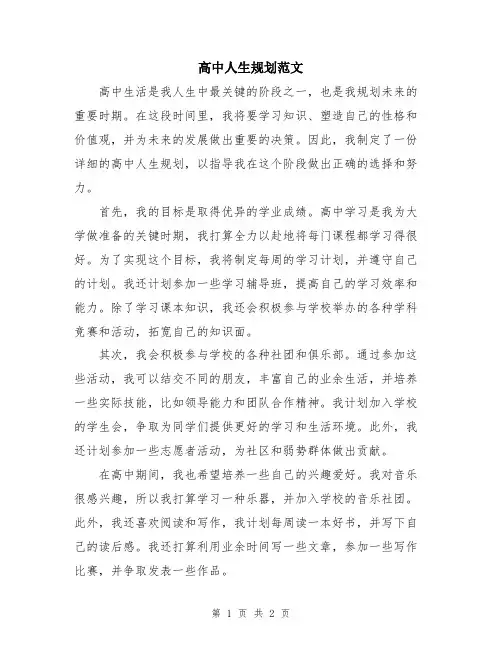 高中人生规划范文

高中生活是我人生中最关键的阶段之一，也是我规划未来的重要时期。在这段时间里，我将要学习知识、塑造自己的性格和价值观，并为未来的发展做出重要的决策。因此，我制定了一份详细的高中人生规划，以指导我在这个阶段做出正确的选择和努力。

首先，我的目标是取得优异的学业成绩。高中学习是我为大学做准备的关键时期，我打算全力以赴地将每门课程都学习得很好。为了实现这个目标，我将制定每周的学习计划，并遵守自己的计划。我还计划参加一些学习辅导班，提高自己的学习效率和能力。除了学习课本知识，我还会积极参与学校举办的各种学科竞赛和活动，拓宽自己的知识面。

其次，我会积极参与学校的各种社团和俱乐部。通过参加这些活动，我可以结交不同的朋友，丰富自己的业余生活，并培养一些实际技能，比如领导能力和团队合作精神。我计划加入学校的学生会，争取为同学们提供更好的学习和生活环境。此外，我还计划参加一些志愿者活动，为社区和弱势群体做出贡献。

在高中期间，我也希望培养一些自己的兴趣爱好。我对音乐很感兴趣，所以我打算学习一种乐器，并加入学校的音乐社团。此外，我还喜欢阅读和写作，我计划每周读一本好书，并写下自己的读后感。我还打算利用业余时间写一些文章，参加一些写作比赛，并争取发表一些作品。

第 1 页 共 2 页